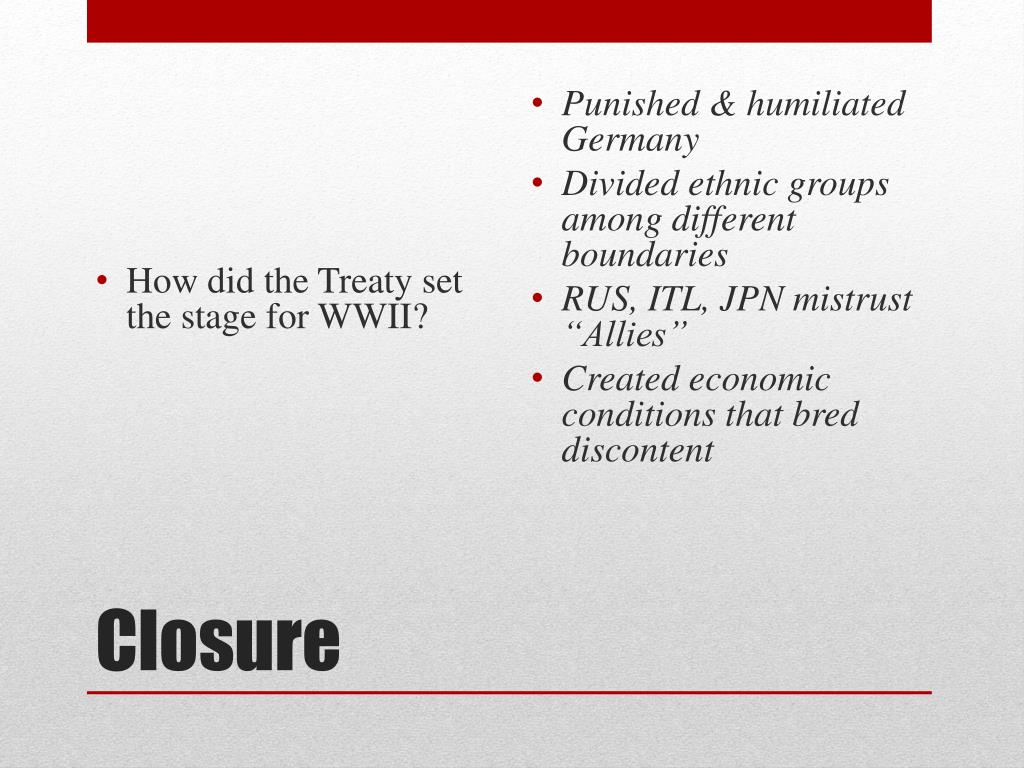 • How did the Treaty set the stage for WWII?

• Punished & humiliated Germany
• Divided ethnic groups among different boundaries
• RUS, ITL, JPN mistrust “Allies”
• Created economic conditions that bred discontent

Closure